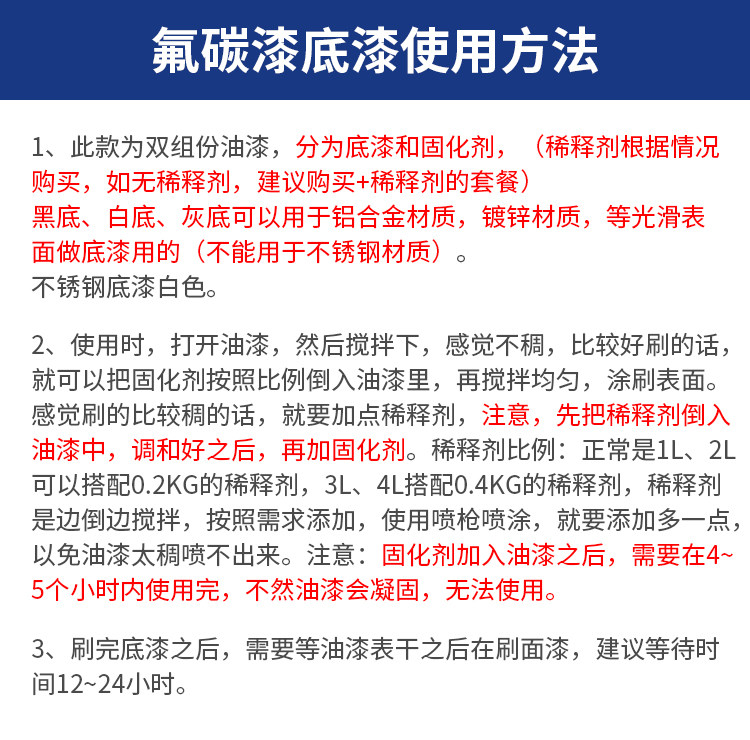 氟碳漆底漆使用方法

1、此款为双组份油漆，分为底漆和固化剂，（稀释剂根据情况购买，如无稀释剂，建议购买+稀释剂的套餐）
黑底、白底、灰底可以用于铝合金材质，镀锌材质，等光滑表面做底漆用的（不能用于不锈钢材质）。
不锈钢底漆白色。

2、使用时，打开油漆，然后搅拌下，感觉不稠，比较好刷的话，就可以把固化剂按照比例倒入油漆里，再搅拌均匀，涂刷表面。感觉刷的比较稠的话，就要加点稀释剂，注意，先把稀释剂倒入油漆中，调和好之后，再加固化剂。稀释剂比例：正常是1L、2L可以搭配0.2KG的稀释剂，3L、4L搭配0.4KG的稀释剂，稀释剂是边倒边搅拌，按照需求添加，使用喷枪喷涂，就要添加多一点，以免油漆太稠喷不出来。注意：固化剂加入油漆之后，需要在4~5个小时内使用完，不然油漆会凝固，无法使用。

3、刷完底漆之后，需要等油漆表干之后在刷面漆，建议等待时间12~24小时。